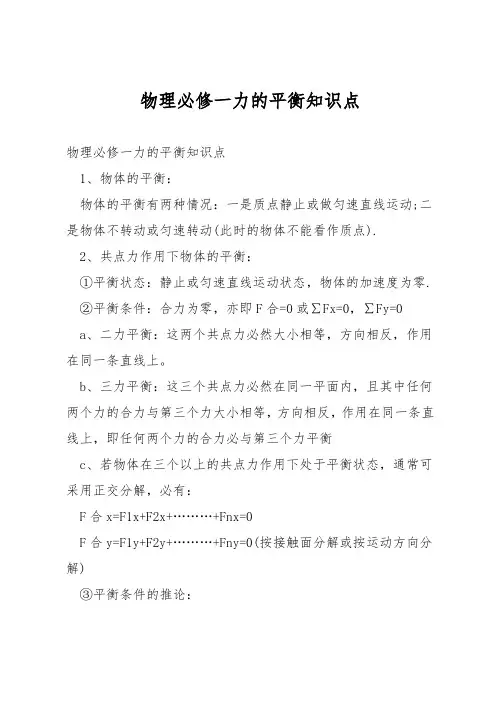 物理必修一力的平衡知识点

物理必修一力的平衡知识点

1、物体的平衡：

物体的平衡有两种情况：一是质点静止或做匀速直线运动;二是物体不转动或匀速转动(此时的物体不能看作质点).

2、共点力作用下物体的平衡：

①平衡状态：静止或匀速直线运动状态，物体的加速度为零.

②平衡条件：合力为零，亦即 F 合=0 或∑Fx=0，∑Fy=0

a、二力平衡：这两个共点力必然大小相等，方向相反，作用在同一条直线上。

b、三力平衡：这三个共点力必然在同一平面内，且其中任何两个力的合力与第三个力大小相等，方向相反，作用在同一条直线上，即任何两个力的合力必与第三个力平衡

c、若物体在三个以上的共点力作用下处于平衡状态，通常可采用正交分解，必有：

F 合 x=F1x+F2x+………+Fnx=0

F 合 y=F1y+F2y+………+Fny=0(按接触面分解或按运动方向分解)

③平衡条件的推论：